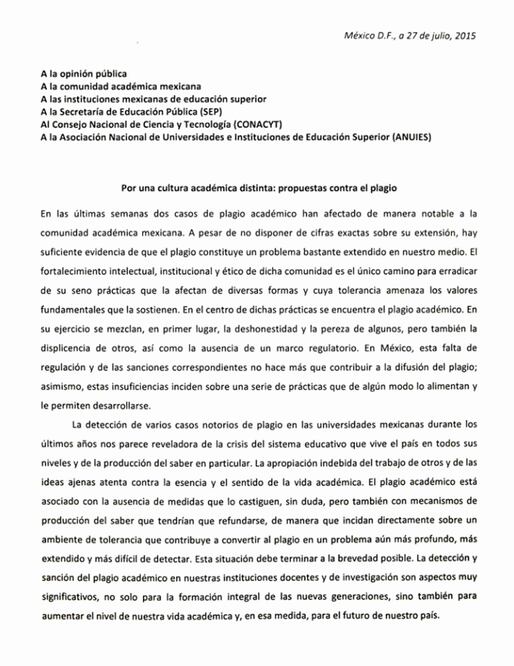 México D.F., a 27 de julio, 2015

A la opinión pública
A la comunidad académica mexicana
A las instituciones mexicanas de educación superior
A la Secretaría de Educación Pública (SEP)
Al Consejo Nacional de Ciencia y Tecnología (CONACYT)
A la Asociación Nacional de Universidades e Instituciones de Educación Superior (ANUIES)

Por una cultura académica distinta: propuestas contra el plagio

En las últimas semanas dos casos de plagio académico han afectado de manera notable a la comunidad académica mexicana. A pesar de no disponer de cifras exactas sobre su extensión, hay suficiente evidencia de que el plagio constituye un problema bastante extendido en nuestro medio. El fortalecimiento intelectual, institucional y ético de dicha comunidad es el único camino para erradicar de su seno prácticas que la afectan de diversas formas y cuya tolerancia amenaza los valores fundamentales que la sostienen. En el centro de dichas prácticas se encuentra el plagio académico. En su ejercicio se mezclan, en primer lugar, la deshonestidad y la pereza de algunos, pero también la displicencia de otros, así como la ausencia de un marco regulatorio. En México, esta falta de regulación y de las sanciones correspondientes no hace más que contribuir a la difusión del plagio; asimismo, estas insuficiencias inciden sobre una serie de prácticas que de algún modo lo alimentan y le permiten desarrollarse.

La detección de varios casos notorios de plagio en las universidades mexicanas durante los últimos años nos parece reveladora de la crisis del sistema educativo que vive el país en todos sus niveles y de la producción del saber en particular. La apropiación indebida del trabajo de otros y de las ideas ajenas atenta contra la esencia y el sentido de la vida académica. El plagio académico está asociado con la ausencia de medidas que lo castiguen, sin duda, pero también con mecanismos de producción del saber que tendrían que refundarse, de manera que incidan directamente sobre un ambiente de tolerancia que contribuye a convertir al plagio en un problema aún más profundo, más extendido y más difícil de detectar. Esta situación debe terminar a la brevedad posible. La detección y sanción del plagio académico en nuestras instituciones docentes y de investigación son aspectos muy significativos, no solo para la formación integral de las nuevas generaciones, sino también para aumentar el nivel de nuestra vida académica y, en esa medida, para el futuro de nuestro país.